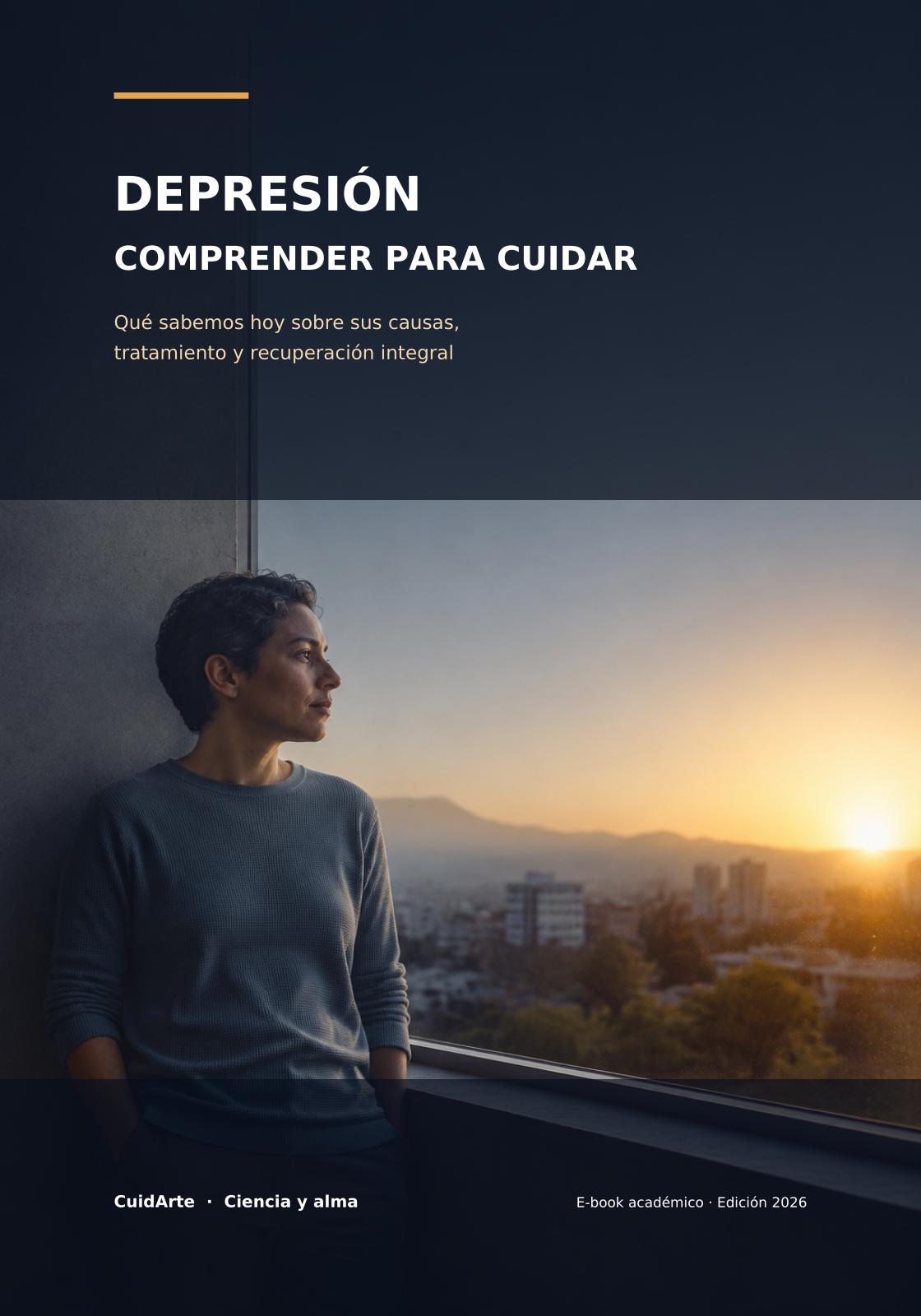 DEPRESIÓN

COMPRENDER PARA CUIDAR

Qué sabemos hoy sobre sus causas, tratamiento y recuperación integral

CuidArte · Ciencia y alma

E-book académico · Edición 2026